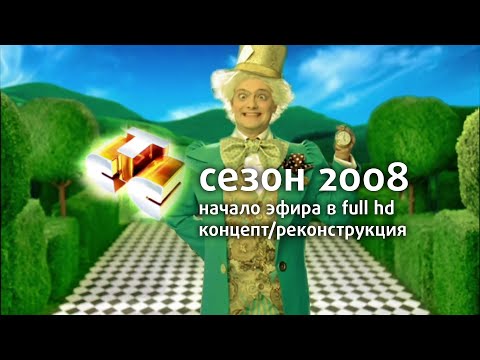 СТС

сезон 2008
начало эфира в full hd
концепт/реконструкция